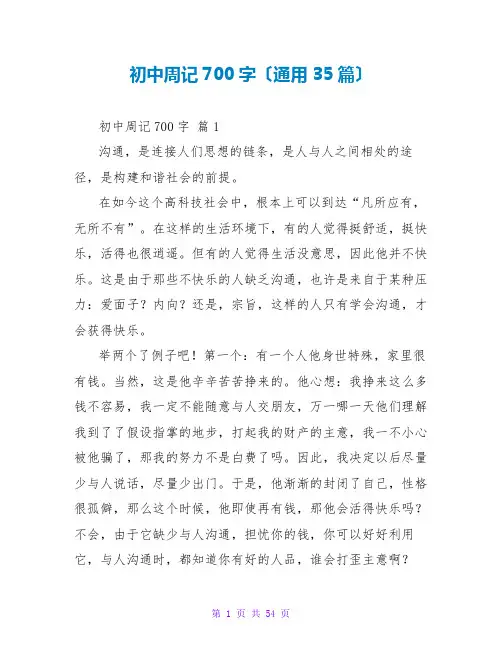 初中周记700字〔通用35篇〕

初中周记700字 篇1

沟通，是连接人们思想的链条，是人与人之间相处的途径，是构建和谐社会的前提。

在如今这个高科技社会中，根本上可以到达“凡所应有，无所不有”。在这样的生活环境下，有的人觉得挺舒适，挺快乐，活得也很逍遥。但有的人觉得生活没意思，因此他并不快乐。这是由于那些不快乐的人缺乏沟通，也许是来自于某种压力：爱面子？内向？还是，宗旨，这样的人只有学会沟通，才会获得快乐。

举两个了例子吧！第一个：有一个人他身世特殊，家里很有钱。当然，这是他辛辛苦苦挣来的。他心想：我挣来这么多钱不容易，我一定不能随意与人交朋友，万一哪一天他们理解我到了了假设指掌的地步，打起我的财产的主意，我一不小心被他骗了，那我的努力不是白费了吗。因此，我决定以后尽量少与人说话，尽量少出门。于是，他渐渐的封闭了自己，性格很孤僻，那么这个时候，他即使再有钱，那他会活得快乐吗？不会，由于它缺少与人沟通，担忧你的钱，你可以好好利用它，与人沟通时，都知道你有好的人品，谁会打歪主意啊？

第 1 页 共 54 页